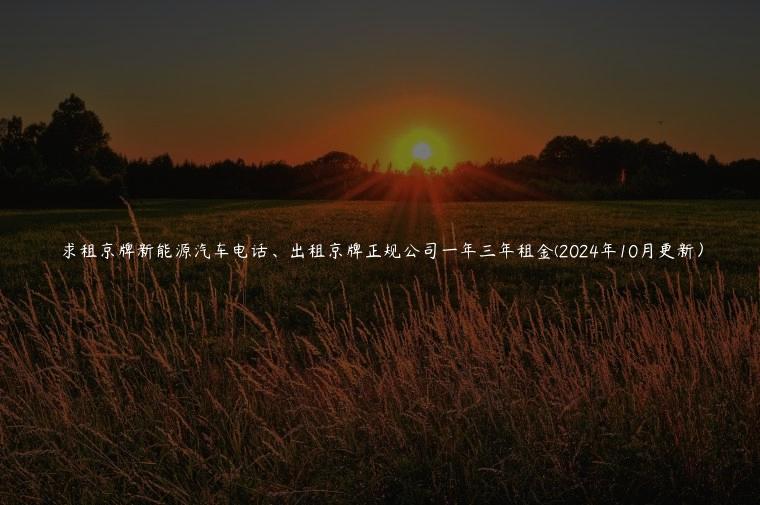 求租京牌新能源汽车电话、出租京牌正规公司一年三年租金(2024年10月更新)